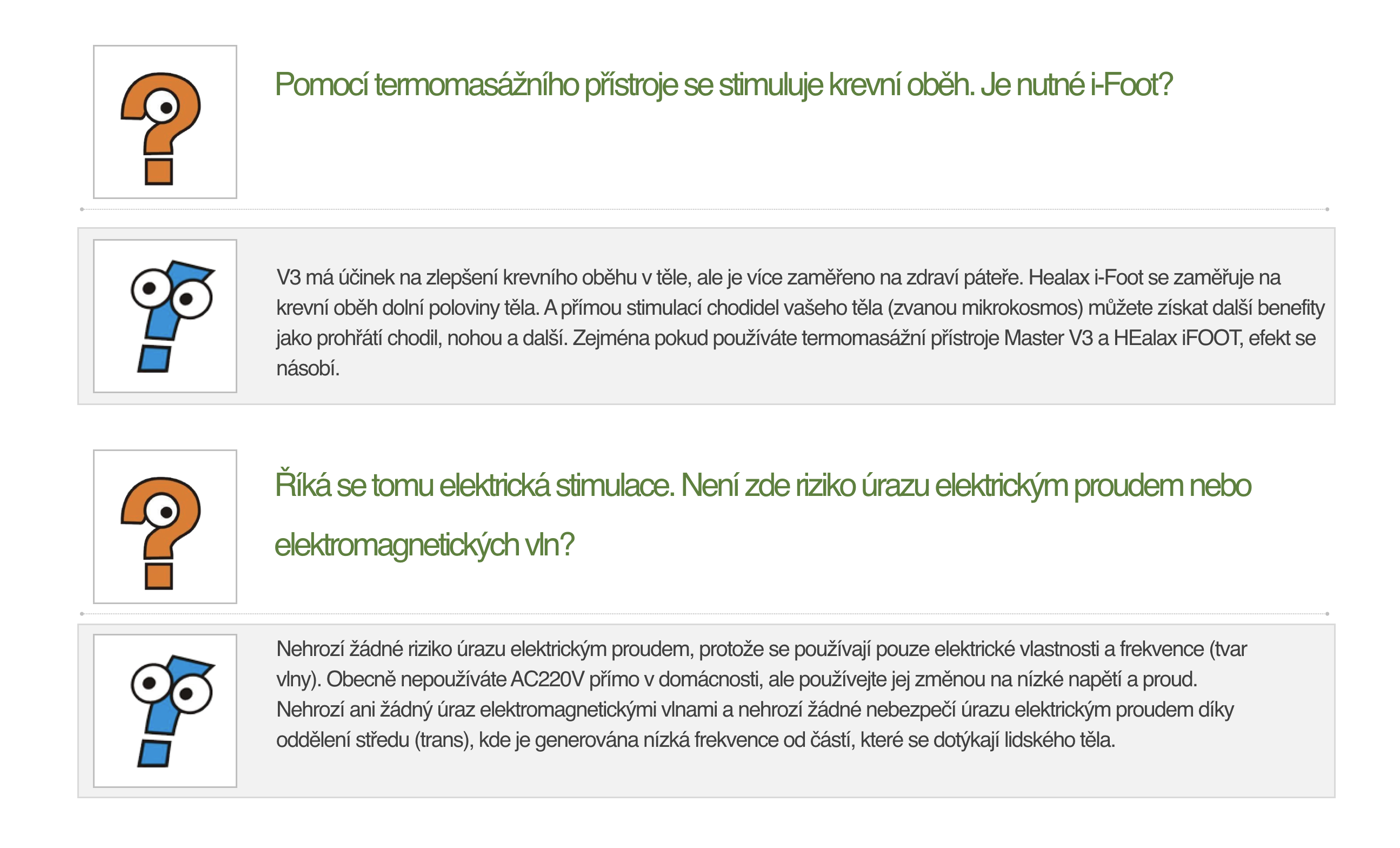 Pomocí termomasážního přístroje se stimuluje krevní oběh. Je nutné i-Foot?

V3 má účinek na zlepšení krevního oběhu v těle, ale je více zaměřeno na zdraví páteře. Healax i-Foot se zaměřuje na krevní oběh dolní poloviny těla. A přímou stimulací chodidel vašeho těla (zvanou mikrokosmos) můžete získat další benefity jako prohřátí chodil, nohou a další. Zejména pokud používáte termomasážní přístroje Master V3 a HEalax iFOOT, efekt se násobí.

Říká se tomu elektrická stimulace. Není zde riziko úrazu elektrickým proudem nebo elektromagnetických vln?

Nehrozí žádné riziko úrazu elektrickým proudem, protože se používají pouze elektrické vlastnosti a frekvence (tvar vlny). Obecně nepoužíváte AC220V přímo v domácnosti, ale používejte jej změnou na nízké napětí a proud. Nehrozí ani žádný úraz elektromagnetickými vlnami a nehrozí žádné nebezpečí úrazu elektrickým proudem díky oddělení středu (trans), kde je generována nízká frekvence od částí, které se dotýkají lidského těla.